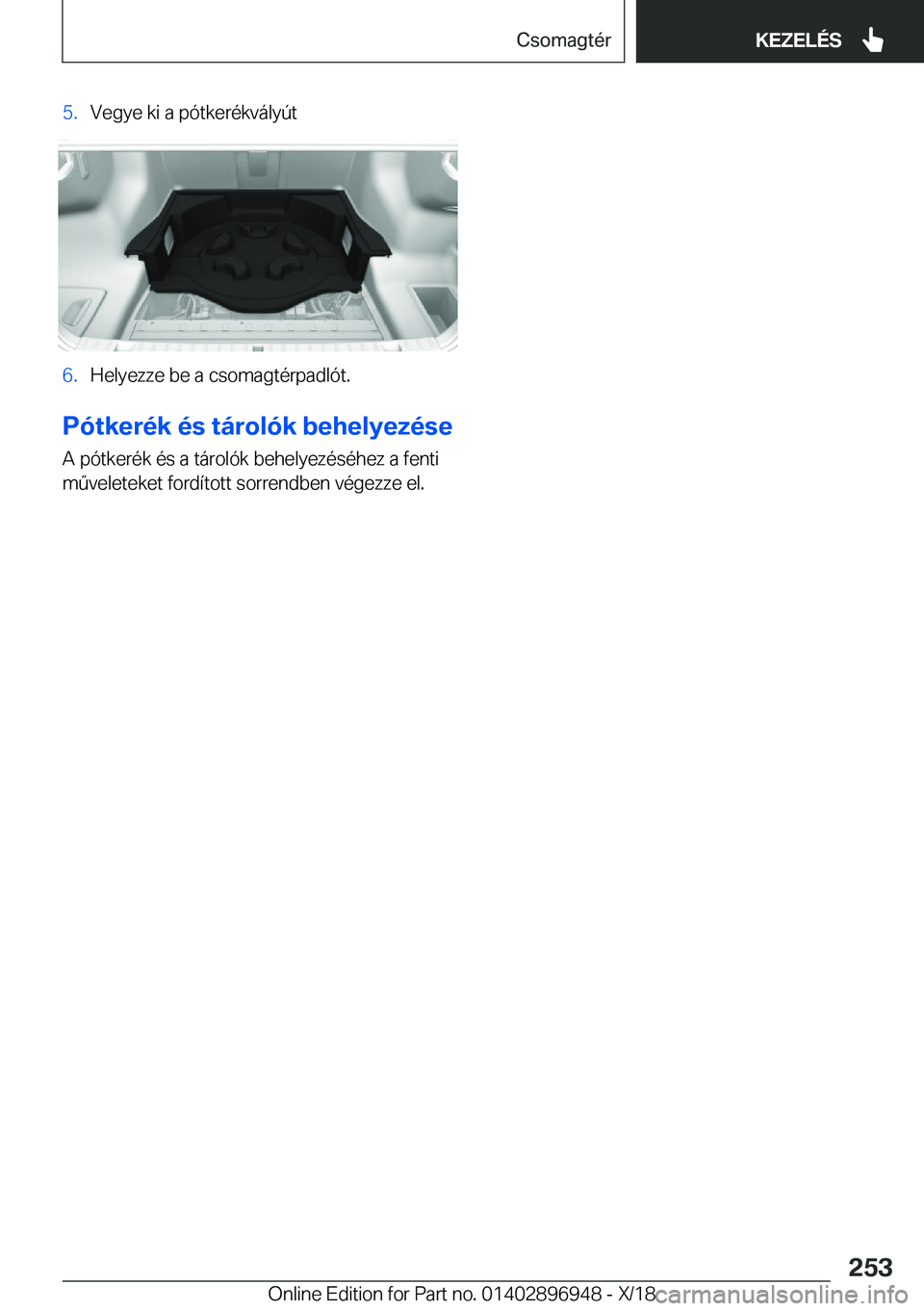 Csomagtér

KEZELÉS

5. Vegye ki a pótkerékvályút

6. Helyezze be a csomagtérpadlót.

Pótkerék és tárolók behelyezése

A pótkerék és a tárolók behelyezéséhez a fenti műveleteket fordított sorrendben végezze el.

253

Online Edition for Part no. 01402896948 - X/18

carmanualsonline.info